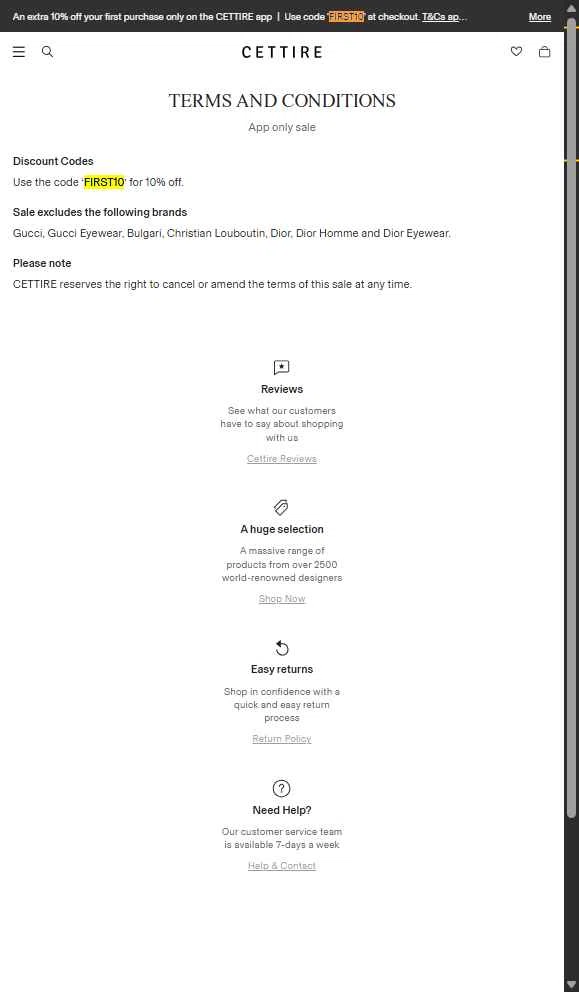 An extra 10% off your first purchase only on the CETTIRE app | Use code 'FIRST10' at checkout. T&Cs ap... More

CETTIRE

TERMS AND CONDITIONS

App only sale

Discount Codes

Use the code 'FIRST10' for 10% off.

Sale excludes the following brands

Gucci, Gucci Eyewear, Bulgari, Christian Louboutin, Dior, Dior Homme and Dior Eyewear.

Please note

CETTIRE reserves the right to cancel or amend the terms of this sale at any time.

Reviews

See what our customers have to say about shopping with us

Cettire Reviews

A huge selection

A massive range of products from over 2500 world-renowned designers

Shop Now

Easy returns

Shop in confidence with a quick and easy return process

Return Policy

Need Help?

Our customer service team is available 7-days a week

Help & Contact